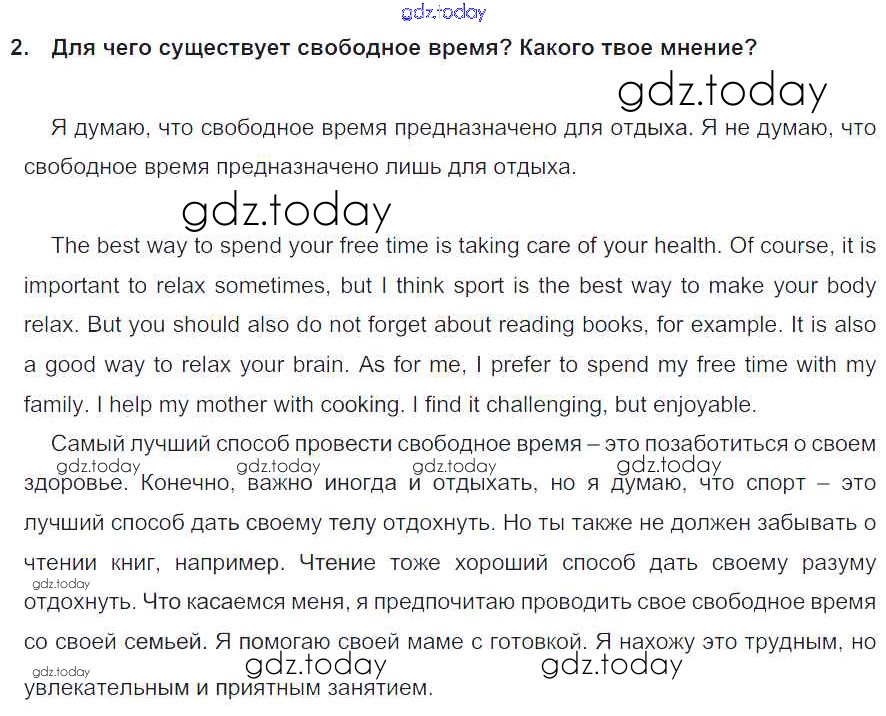 2. Для чего существует свободное время? Какого твое мнение?

Я думаю, что свободное время предназначено для отдыха. Я не думаю, что свободное время предназначено лишь для отдыха.

The best way to spend your free time is taking care of your health. Of course, it is important to relax sometimes, but I think sport is the best way to make your body relax. But you should also do not forget about reading books, for example. It is also a good way to relax your brain. As for me, I prefer to spend my free time with my family. I help my mother with cooking. I find it challenging, but enjoyable.

Самый лучший способ провести свободное время – это позаботиться о своем здоровье. Конечно, важно иногда и отдыхать, но я думаю, что спорт – это лучший способ дать своему телу отдохнуть. Но ты также не должен забывать о чтении книг, например. Чтение тоже хороший способ дать своему разуму отдохнуть. Что касаемся меня, я предпочитаю проводить свое свободное время со своей семьей. Я помогаю своей маме с готовкой. Я нахожу это трудным, но увлекательным и приятным занятием.

gdz.today